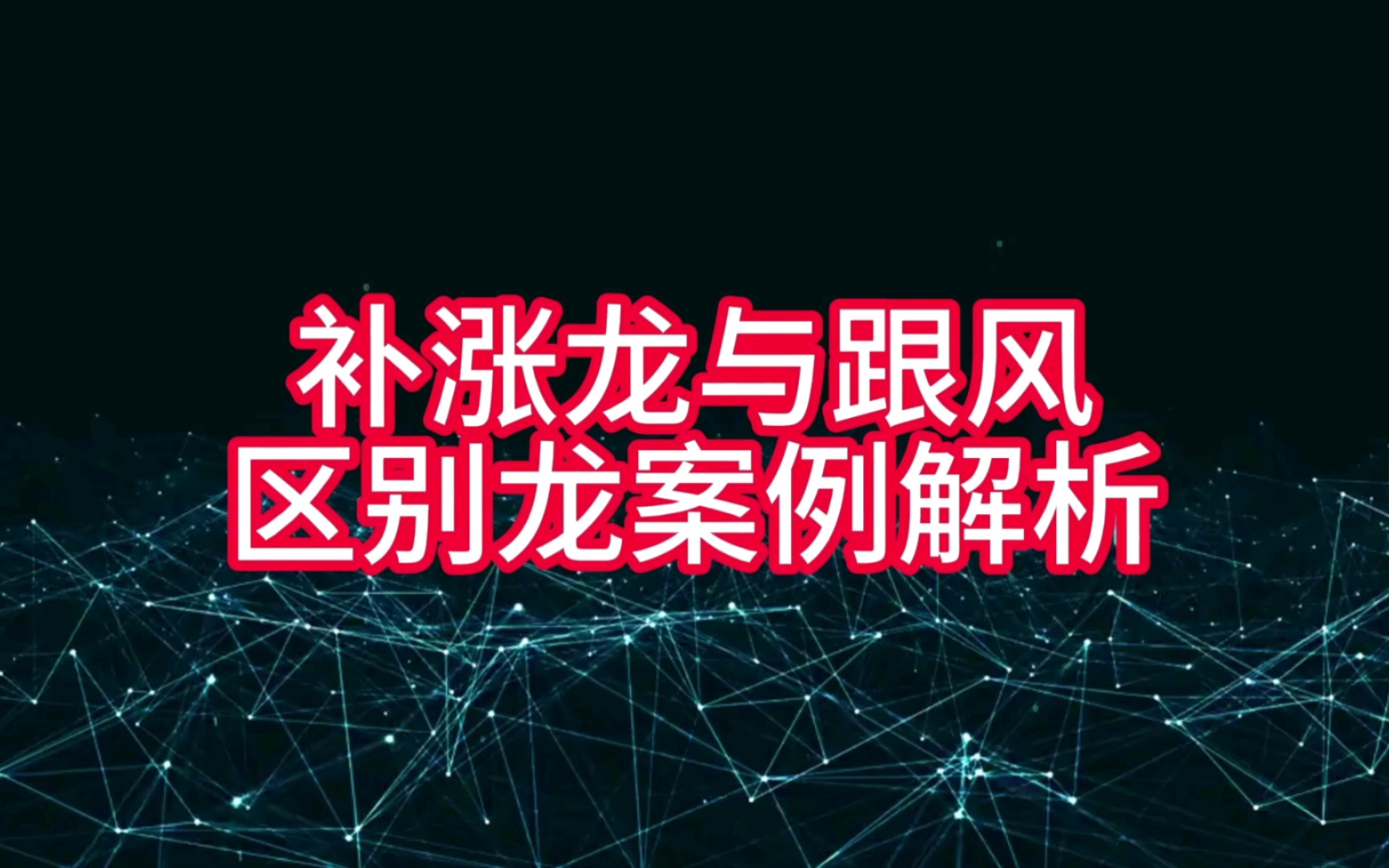 补涨龙与跟风
区别龙案例解析